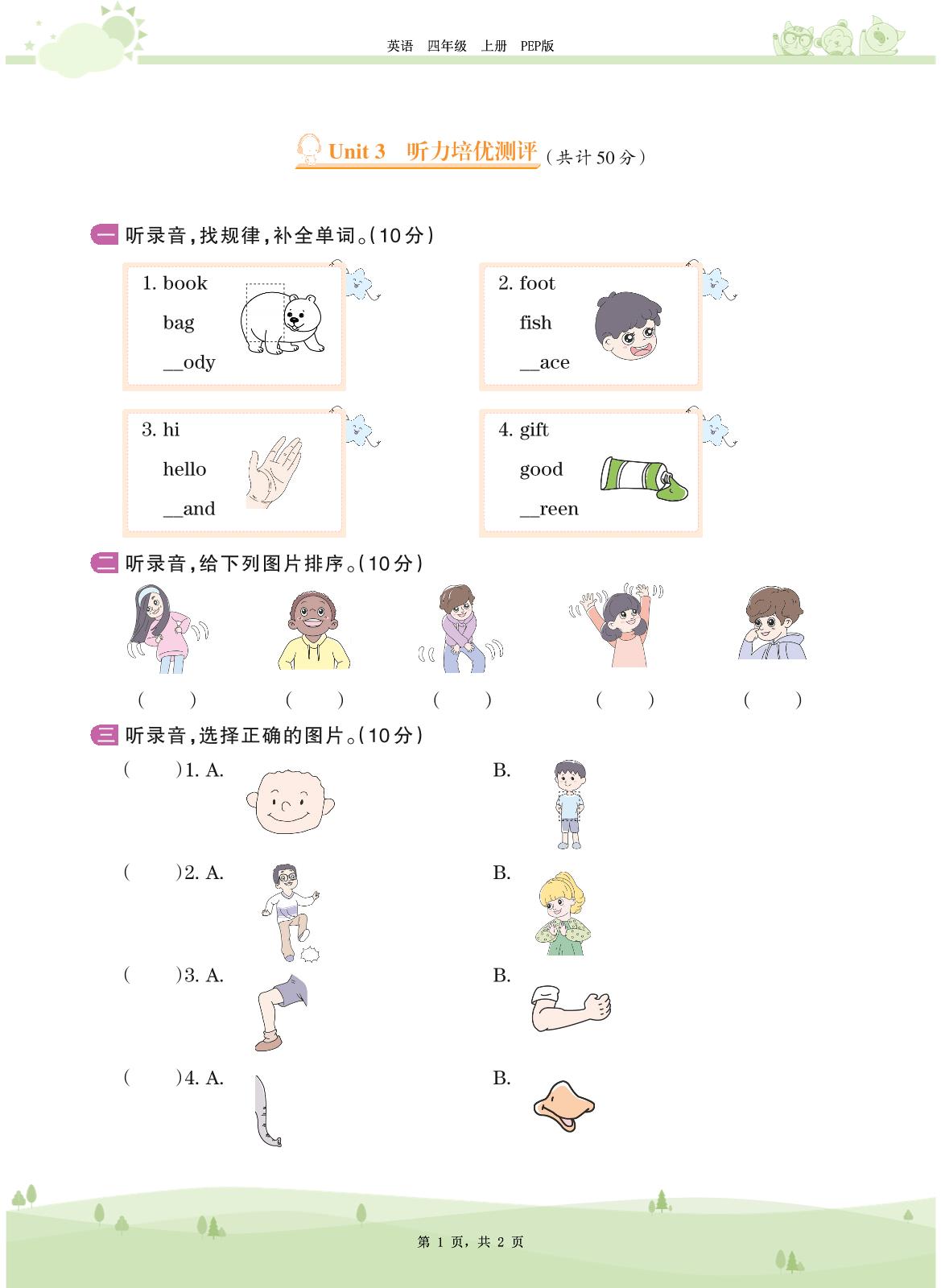 英语　四年级　上册　PEP版

Unit 3　听力培优测评（共计50分）

一 听录音，找规律，补全单词。(10分)

1. book
bag
__ody

2. foot
fish
__ace

3. hi
hello
__and

4. gift
good
__reen

二 听录音，给下列图片排序。(10分)

(　　)　(　　)　(　　)　(　　)　(　　)

三 听录音，选择正确的图片。(10分)

(　　)1. A.　B.

(　　)2. A.　B.

(　　)3. A.　B.

(　　)4. A.　B.

第 1 页，共 2 页